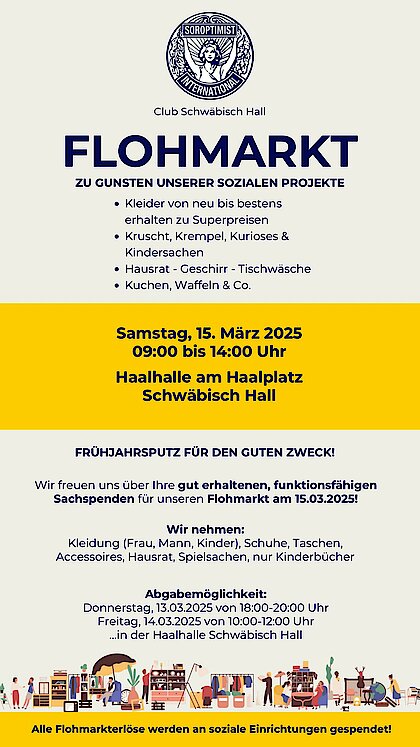 SOROPTIMIST
INTERNATIONAL

Club Schwäbisch Hall

FLOHMARKT

ZU GUNSTEN UNSERER SOZIALEN PROJEKTE

• Kleider von neu bis bestens erhalten zu Superpreisen
• Kruscht, Krempel, Kurioses & Kindersachen
• Hausrat - Geschirr - Tischwäsche
• Kuchen, Waffeln & Co.

Samstag, 15. März 2025
09:00 bis 14:00 Uhr

Haalhalle am Haalplatz
Schwäbisch Hall

FRÜHJAHRSPUTZ FÜR DEN GUTEN ZWECK!

Wir freuen uns über Ihre gut erhaltenen, funktionsfähigen Sachspenden für unseren Flohmarkt am 15.03.2025!

Wir nehmen:
Kleidung (Frau, Mann, Kinder), Schuhe, Taschen, Accessoires, Hausrat, Spielsachen, nur Kinderbücher

Abgabemöglichkeit:
Donnerstag, 13.03.2025 von 18:00-20:00 Uhr
Freitag, 14.03.2025 von 10:00-12:00 Uhr
...in der Haalhalle Schwäbisch Hall

Alle Flohmarkterlöse werden an soziale Einrichtungen gespendet!